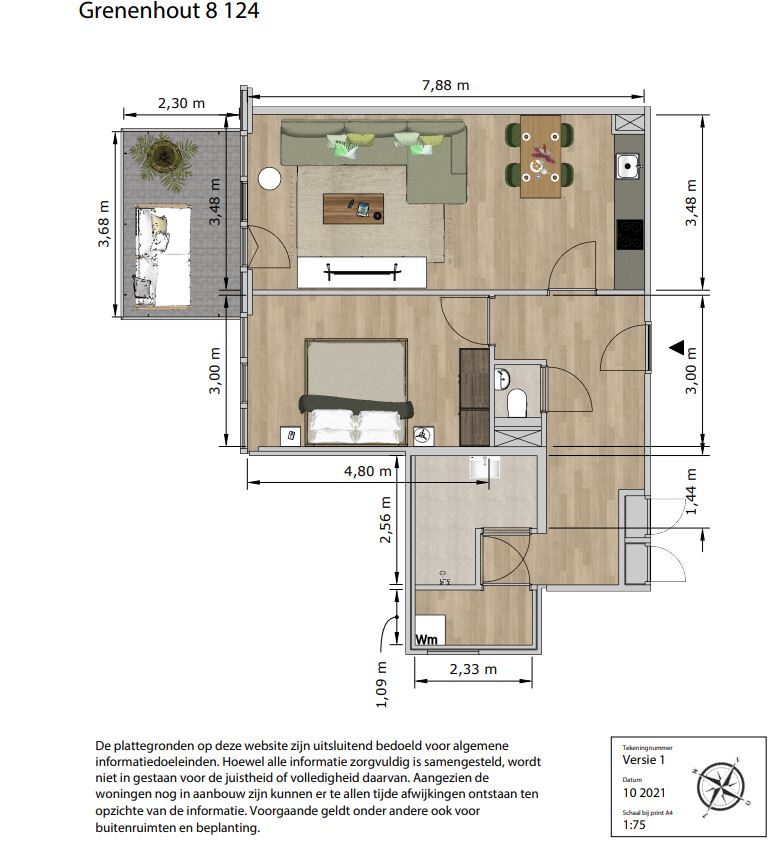 Grenenhout 8 124

7,88 m

2,30 m

3,68 m

3,48 m

3,48 m

3,00 m

3,00 m

4,80 m

2,56 m

1,44 m

Wm

1,09 m

2,33 m

De plattegronden op deze website zijn uitsluitend bedoeld voor algemene informatiedoeleinden. Hoewel alle informatie zorgvuldig is samengesteld, wordt niet in gestaan voor de juistheid of volledigheid daarvan. Aangezien de woningen nog in aanbouw zijn kunnen er te allen tijde afwijkingen ontstaan ten opzichte van de informatie. Voorgaande geldt onder andere ook voor buitenruimten en beplanting.

Tekeningnummer
Versie 1
Datum
10 2021
Schaal bij print A4
1:75